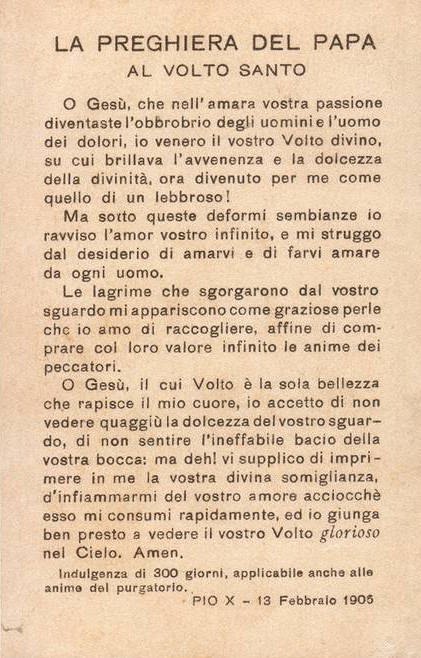 LA PREGHIERA DEL PAPA
AL VOLTO SANTO

O Gesù, che nell'amara vostra passione diventaste l'obbrobrio degli uomini e l'uomo dei dolori, io venero il vostro Volto divino, su cui brillava l'avvenenza e la dolcezza della divinità, ora divenuto per me come quello di un lebbroso!

Ma sotto queste deformi sembianze io ravviso l'amor vostro infinito, e mi struggo dal desiderio di amarvi e di farvi amare da ogni uomo.

Le lagrime che sgorgarono dal vostro sguardo mi appariscono come graziose perle che io amo di raccogliere, affine di comprare col loro valore infinito le anime dei peccatori.

O Gesù, il cui Volto è la sola bellezza che rapisce il mio cuore, io accetto di non vedere quaggiù la dolcezza del vostro sguardo, di non sentire l'ineffabile bacio della vostra bocca: ma deh! vi supplico di imprimere in me la vostra divina somiglianza, d'infiammarmi del vostro amore acciocchè esso mi consumi rapidamente, ed io giunga ben presto a vedere il vostro Volto glorioso nel Cielo. Amen.

Indulgenza di 300 giorni, applicabile anche alle anime del purgatorio.

PIO X – 13 Febbraio 1905